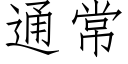 通常